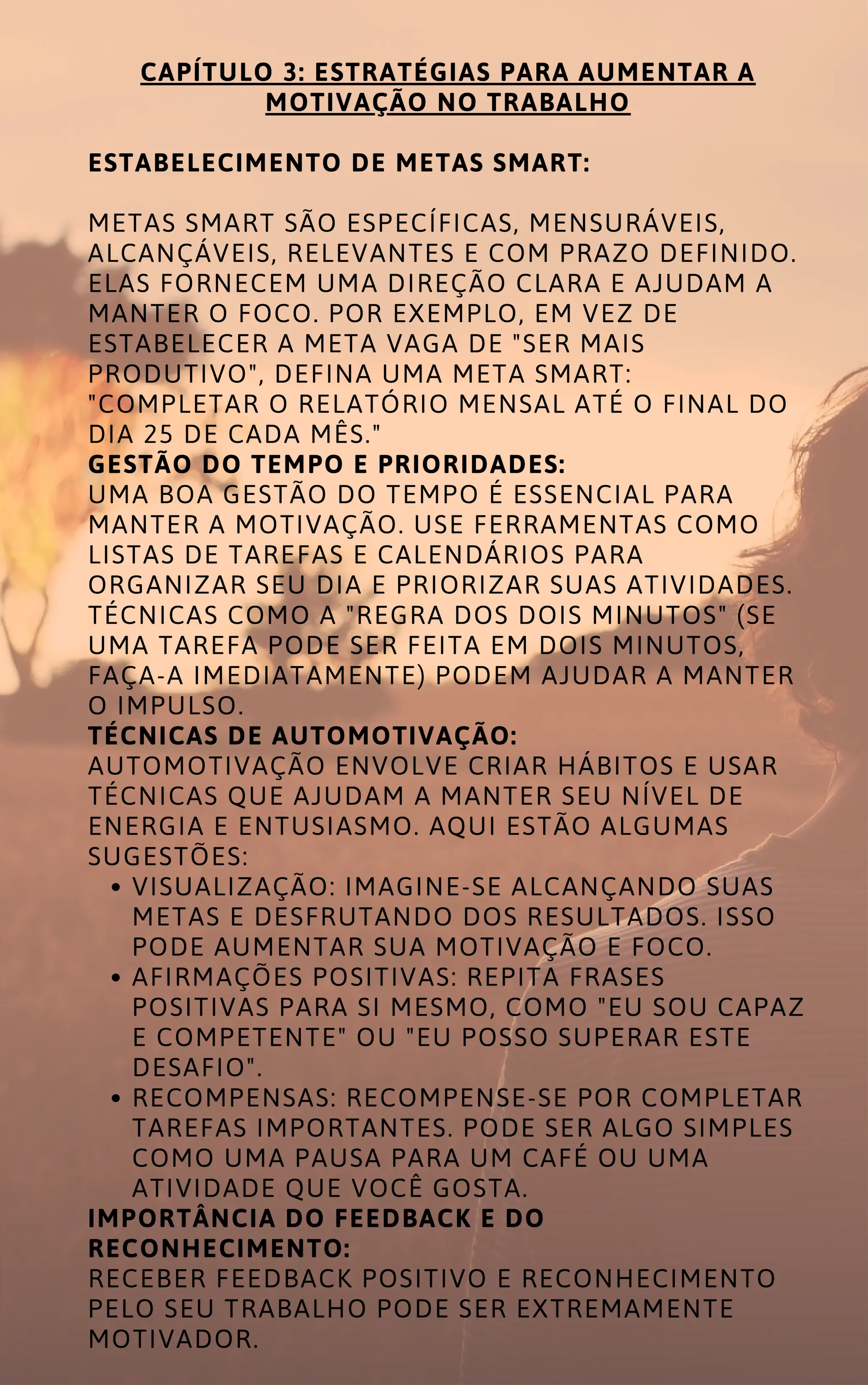 CAPÍTULO 3: ESTRATÉGIAS PARA AUMENTAR A MOTIVAÇÃO NO TRABALHO

ESTABELECIMENTO DE METAS SMART:

METAS SMART SÃO ESPECÍFICAS, MENSURÁVEIS, ALCANÇÁVEIS, RELEVANTES E COM PRAZO DEFINIDO. ELAS FORNECEM UMA DIREÇÃO CLARA E AJUDAM A MANTER O FOCO. POR EXEMPLO, EM VEZ DE ESTABELECER A META VAGA DE "SER MAIS PRODUTIVO", DEFINA UMA META SMART: "COMPLETAR O RELATÓRIO MENSAL ATÉ O FINAL DO DIA 25 DE CADA MÊS."
GESTÃO DO TEMPO E PRIORIDADES:
UMA BOA GESTÃO DO TEMPO É ESSENCIAL PARA MANTER A MOTIVAÇÃO. USE FERRAMENTAS COMO LISTAS DE TAREFAS E CALENDÁRIOS PARA ORGANIZAR SEU DIA E PRIORIZAR SUAS ATIVIDADES. TÉCNICAS COMO A "REGRA DOS DOIS MINUTOS" (SE UMA TAREFA PODE SER FEITA EM DOIS MINUTOS, FAÇA-A IMEDIATAMENTE) PODEM AJUDAR A MANTER O IMPULSO.
TÉCNICAS DE AUTOMOTIVAÇÃO:
AUTOMOTIVAÇÃO ENVOLVE CRIAR HÁBITOS E USAR TÉCNICAS QUE AJUDAM A MANTER SEU NÍVEL DE ENERGIA E ENTUSIASMO. AQUI ESTÃO ALGUMAS SUGESTÕES:
• VISUALIZAÇÃO: IMAGINE-SE ALCANÇANDO SUAS METAS E DESFRUTANDO DOS RESULTADOS. ISSO PODE AUMENTAR SUA MOTIVAÇÃO E FOCO.
• AFIRMAÇÕES POSITIVAS: REPITA FRASES POSITIVAS PARA SI MESMO, COMO "EU SOU CAPAZ E COMPETENTE" OU "EU POSSO SUPERAR ESTE DESAFIO".
• RECOMPENSAS: RECOMPENSE-SE POR COMPLETAR TAREFAS IMPORTANTES. PODE SER ALGO SIMPLES COMO UMA PAUSA PARA UM CAFÉ OU UMA ATIVIDADE QUE VOCÊ GOSTA.
IMPORTÂNCIA DO FEEDBACK E DO RECONHECIMENTO:
RECEBER FEEDBACK POSITIVO E RECONHECIMENTO PELO SEU TRABALHO PODE SER EXTREMAMENTE MOTIVADOR.